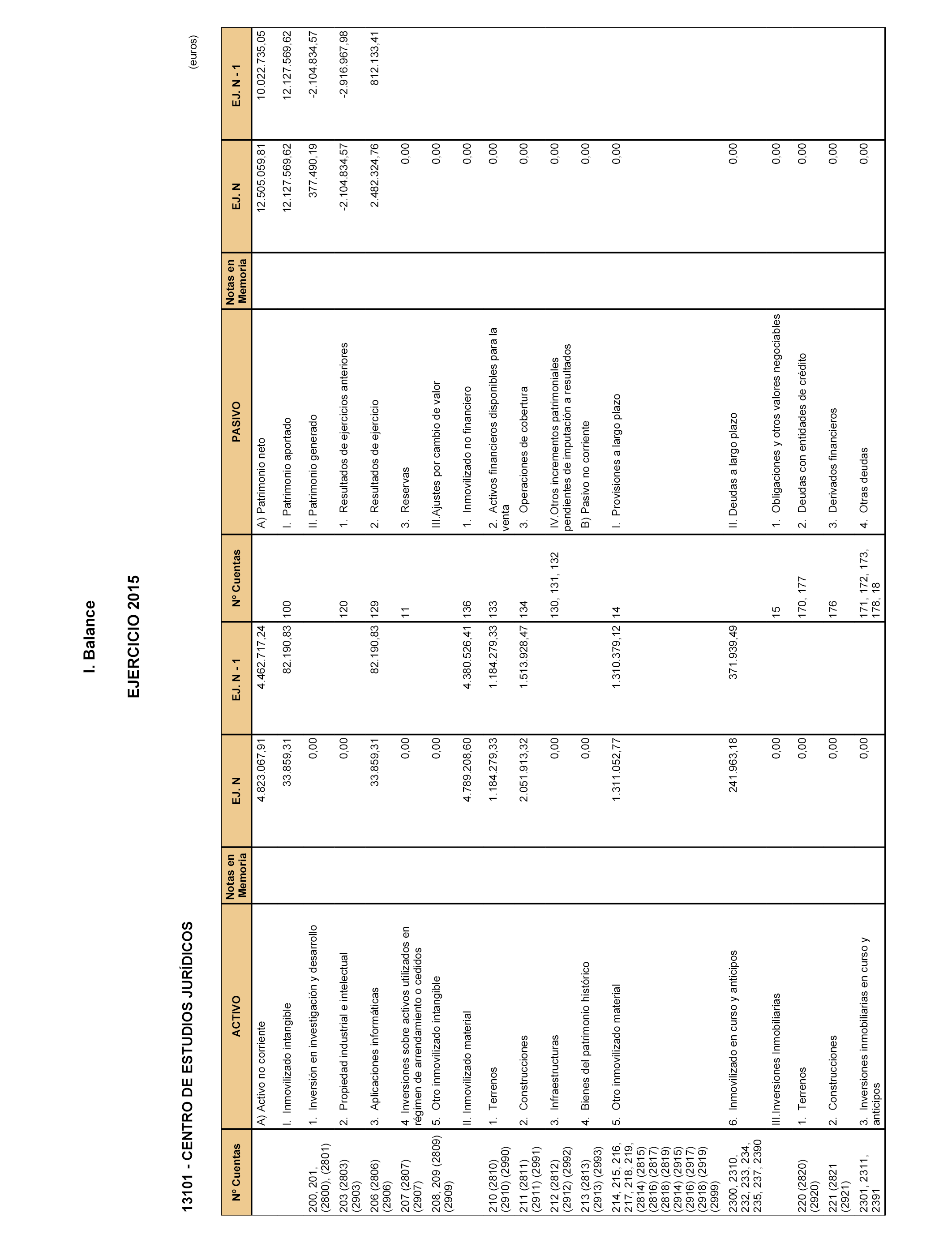 I. Balance

EJERCICIO 2015

13101 - CENTRO DE ESTUDIOS JURÍDICOS

(euros)

| Nº Cuentas | ACTIVO | Notas en Memoria | EJ. N | EJ. N - 1 | Nº Cuentas | PASIVO | Notas en Memoria | EJ. N | EJ. N - 1 |
|---|---|---|---|---|---|---|---|---|---|
| | A) Activo no corriente | | 4.823.067,91 | 4.462.717,24 | | A) Patrimonio neto | | 12.505.059,81 | 10.022.735,05 |
| | I. Inmovilizado intangible | | 33.859,31 | 82.190,83 | 100 | I. Patrimonio aportado | | 12.127.569,62 | 12.127.569,62 |
| 200, 201, (2800), (2801) | 1. Inversión en investigación y desarrollo | | 0,00 | | | II. Patrimonio generado | | 377.490,19 | -2.104.834,57 |
| 203 (2803) (2903) | 2. Propiedad industrial e intelectual | | 0,00 | | 120 | 1. Resultados de ejercicios anteriores | | -2.104.834,57 | -2.916.967,98 |
| 206 (2806) (2906) | 3. Aplicaciones informáticas | | 33.859,31 | 82.190,83 | 129 | 2. Resultados de ejercicio | | 2.482.324,76 | 812.133,41 |
| 207 (2807) (2907) | 4 Inversiones sobre activos utilizados en régimen de arrendamiento o cedidos | | 0,00 | | 11 | 3. Reservas | | 0,00 | |
| 208, 209 (2809) (2909) | 5. Otro inmovilizado intangible | | 0,00 | | | III.Ajustes por cambio de valor | | 0,00 | |
| | II. Inmovilizado material | | 4.789.208,60 | 4.380.526,41 | 136 | 1. Inmovilizado no financiero | | 0,00 | |
| 210 (2810) (2910) (2990) | 1. Terrenos | | 1.184.279,33 | 1.184.279,33 | 133 | 2. Activos financieros disponibles para la venta | | 0,00 | |
| 211 (2811) (2911) (2991) | 2. Construcciones | | 2.051.913,32 | 1.513.928,47 | 134 | 3. Operaciones de cobertura | | 0,00 | |
| 212 (2812) (2912) (2992) | 3. Infraestructuras | | 0,00 | | 130, 131, 132 | IV.Otros incrementos patrimoniales pendientes de imputación a resultados | | 0,00 | |
| 213 (2813) (2913) (2993) | 4. Bienes del patrimonio histórico | | 0,00 | | | B) Pasivo no corriente | | 0,00 | |
| 214, 215, 216, 217, 218, 219, (2814) (2815) (2816) (2817) (2818) (2819) (2914) (2915) (2916) (2917) (2918) (2919) (2999) | 5. Otro inmovilizado material | | 1.311.052,77 | 1.310.379,12 | 14 | I. Provisiones a largo plazo | | 0,00 | |
| 2300, 2310, 232, 233, 234, 235, 237, 2390 | 6. Inmovilizado en curso y anticipos | | 241.963,18 | 371.939,49 | | II. Deudas a largo plazo | | 0,00 | |
| | III.Inversiones Inmobiliarias | | 0,00 | | 15 | 1. Obligaciones y otros valores negociables | | 0,00 | |
| 220 (2820) (2920) | 1. Terrenos | | 0,00 | | 170, 177 | 2. Deudas con entidades de crédito | | 0,00 | |
| 221 (2821 (2921) | 2. Construcciones | | 0,00 | | 176 | 3. Derivados financieros | | 0,00 | |
| 2301, 2311, 2391 | 3. Inversiones inmobiliarias en curso y anticipos | | 0,00 | | 171, 172, 173, 178, 18 | 4. Otras deudas | | 0,00 | |